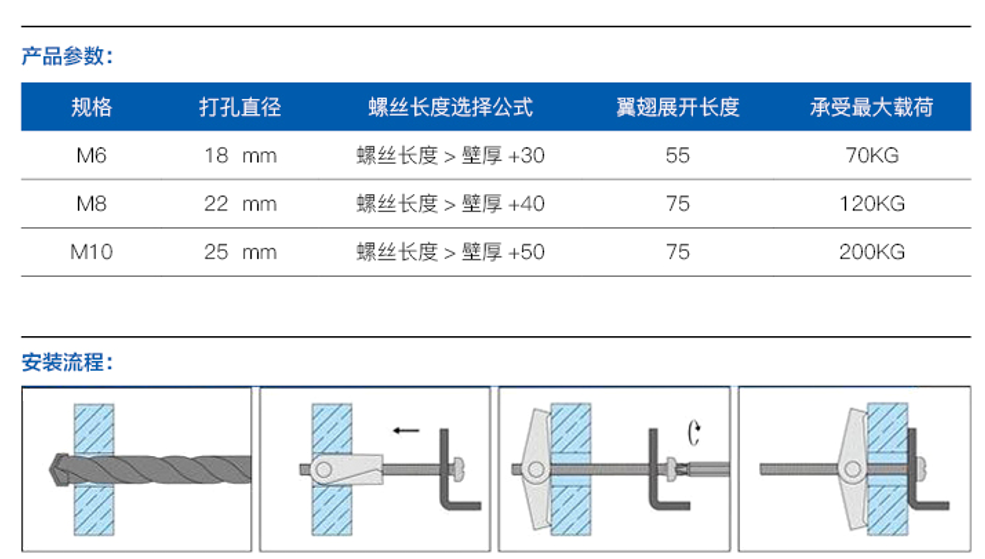 产品参数：

| 规格 | 打孔直径 | 螺丝长度选择公式 | 翼翅展开长度 | 承受最大载荷 |
|---|---|---|---|---|
| M6 | 18 mm | 螺丝长度 > 壁厚 +30 | 55 | 70KG |
| M8 | 22 mm | 螺丝长度 > 壁厚 +40 | 75 | 120KG |
| M10 | 25 mm | 螺丝长度 > 壁厚 +50 | 75 | 200KG |

安装流程：